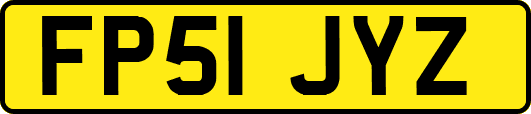 FP51 JYZ